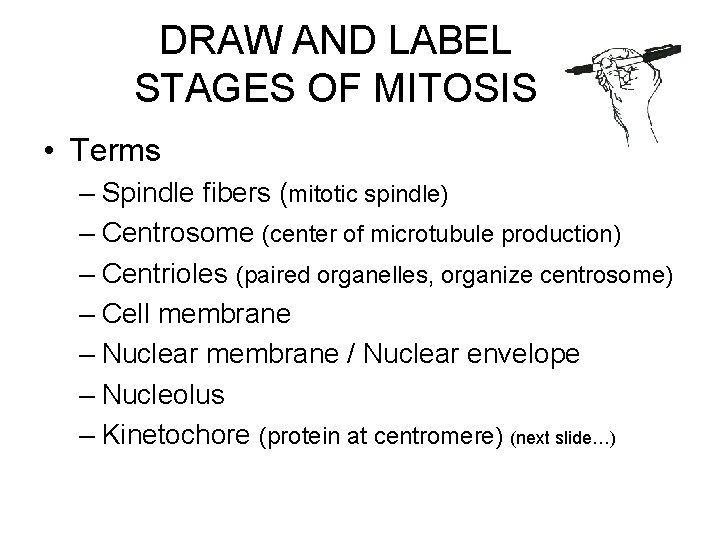 DRAW AND LABEL STAGES OF MITOSIS

• Terms
– Spindle fibers (mitotic spindle)
– Centrosome (center of microtubule production)
– Centrioles (paired organelles, organize centrosome)
– Cell membrane
– Nuclear membrane / Nuclear envelope
– Nucleolus
– Kinetochore (protein at centromere) (next slide…)